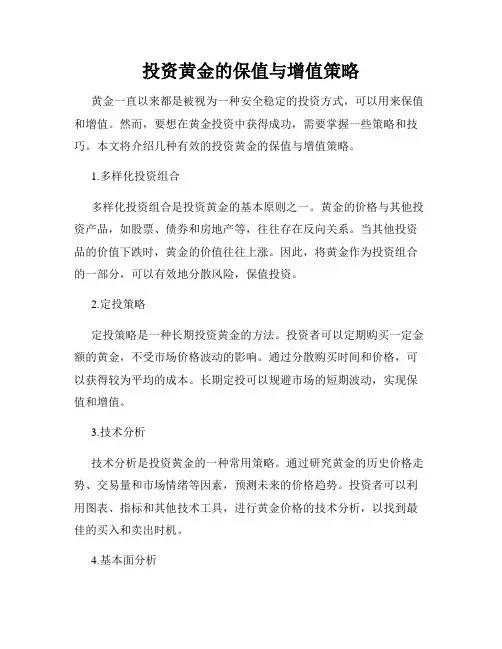 投资黄金的保值与增值策略

黄金一直以来都是被视为一种安全稳定的投资方式，可以用来保值和增值。然而，要想在黄金投资中获得成功，需要掌握一些策略和技巧。本文将介绍几种有效的投资黄金的保值与增值策略。

1.多样化投资组合

多样化投资组合是投资黄金的基本原则之一。黄金的价格与其他投资产品，如股票、债券和房地产等，往往存在反向关系。当其他投资品的价值下跌时，黄金的价值往往上涨。因此，将黄金作为投资组合的一部分，可以有效地分散风险，保值投资。

2.定投策略

定投策略是一种长期投资黄金的方法。投资者可以定期购买一定金额的黄金，不受市场价格波动的影响。通过分散购买时间和价格，可以获得较为平均的成本。长期定投可以规避市场的短期波动，实现保值和增值。

3.技术分析

技术分析是投资黄金的一种常用策略。通过研究黄金的历史价格走势、交易量和市场情绪等因素，预测未来的价格趋势。投资者可以利用图表、指标和其他技术工具，进行黄金价格的技术分析，以找到最佳的买入和卖出时机。

4.基本面分析